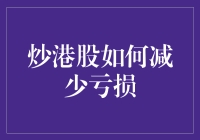 炒港股如何减少亏损